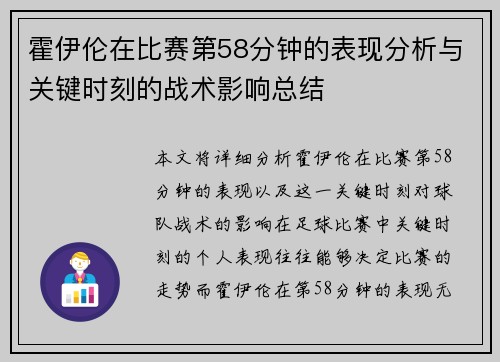 霍伊伦在比赛第58分钟的表现分析与关键时刻的战术影响总结

本文将详细分析霍伊伦在比赛第58分钟的表现以及这一关键时刻对球队战术的影响在足球比赛中关键时刻的个人表现往往能够决定比赛的走势而霍伊伦在第58分钟的表现无